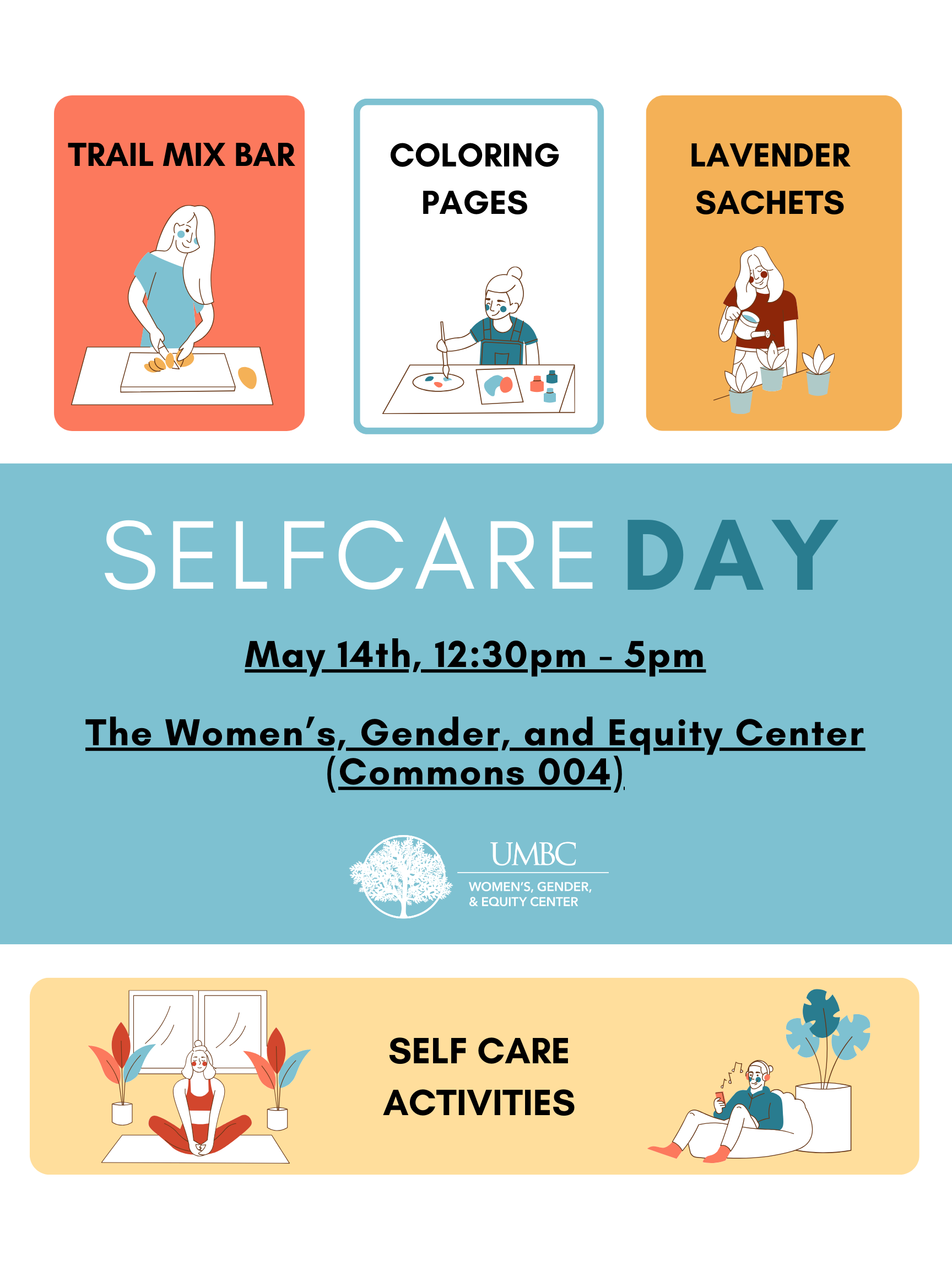 TRAIL MIX BAR

COLORING PAGES

LAVENDER SACHETS

SELFCARE DAY

May 14th, 12:30pm - 5pm

The Women's, Gender, and Equity Center (Commons 004)

UMBC
WOMEN'S, GENDER, & EQUITY CENTER

SELF CARE ACTIVITIES